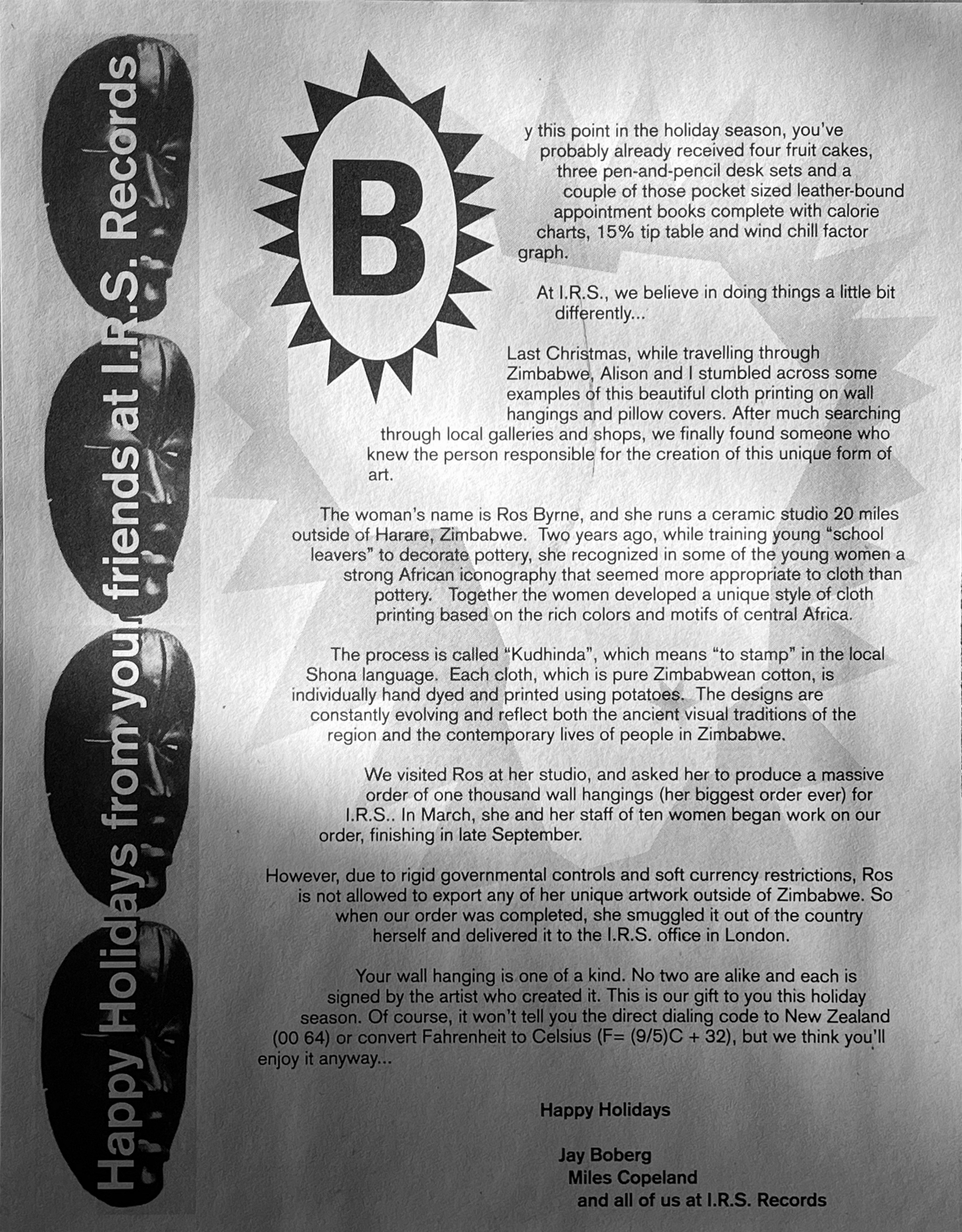 Happy Holidays from your friends at I.R.S. Records

By this point in the holiday season, you've probably already received four fruit cakes, three pen-and-pencil desk sets and a couple of those pocket sized leather-bound appointment books complete with calorie charts, 15% tip table and wind chill factor graph.

At I.R.S., we believe in doing things a little bit differently...

Last Christmas, while travelling through Zimbabwe, Alison and I stumbled across some examples of this beautiful cloth printing on wall hangings and pillow covers. After much searching through local galleries and shops, we finally found someone who knew the person responsible for the creation of this unique form of art.

The woman's name is Ros Byrne, and she runs a ceramic studio 20 miles outside of Harare, Zimbabwe. Two years ago, while training young "school leavers" to decorate pottery, she recognized in some of the young women a strong African iconography that seemed more appropriate to cloth than pottery. Together the women developed a unique style of cloth printing based on the rich colors and motifs of central Africa.

The process is called "Kudhinda", which means "to stamp" in the local Shona language. Each cloth, which is pure Zimbabwean cotton, is individually hand dyed and printed using potatoes. The designs are constantly evolving and reflect both the ancient visual traditions of the region and the contemporary lives of people in Zimbabwe.

We visited Ros at her studio, and asked her to produce a massive order of one thousand wall hangings (her biggest order ever) for I.R.S.. In March, she and her staff of ten women began work on our order, finishing in late September.

However, due to rigid governmental controls and soft currency restrictions, Ros is not allowed to export any of her unique artwork outside of Zimbabwe. So when our order was completed, she smuggled it out of the country herself and delivered it to the I.R.S. office in London.

Your wall hanging is one of a kind. No two are alike and each is signed by the artist who created it. This is our gift to you this holiday season. Of course, it won't tell you the direct dialing code to New Zealand (00 64) or convert Fahrenheit to Celsius (F= (9/5)C + 32), but we think you'll enjoy it anyway...

Happy Holidays

Jay Boberg
Miles Copeland
and all of us at I.R.S. Records